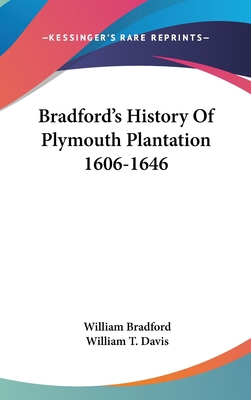 —KESSINGER'S RARE REPRINTS—

Bradford's History Of Plymouth Plantation 1606-1646

William Bradford
William T. Davis